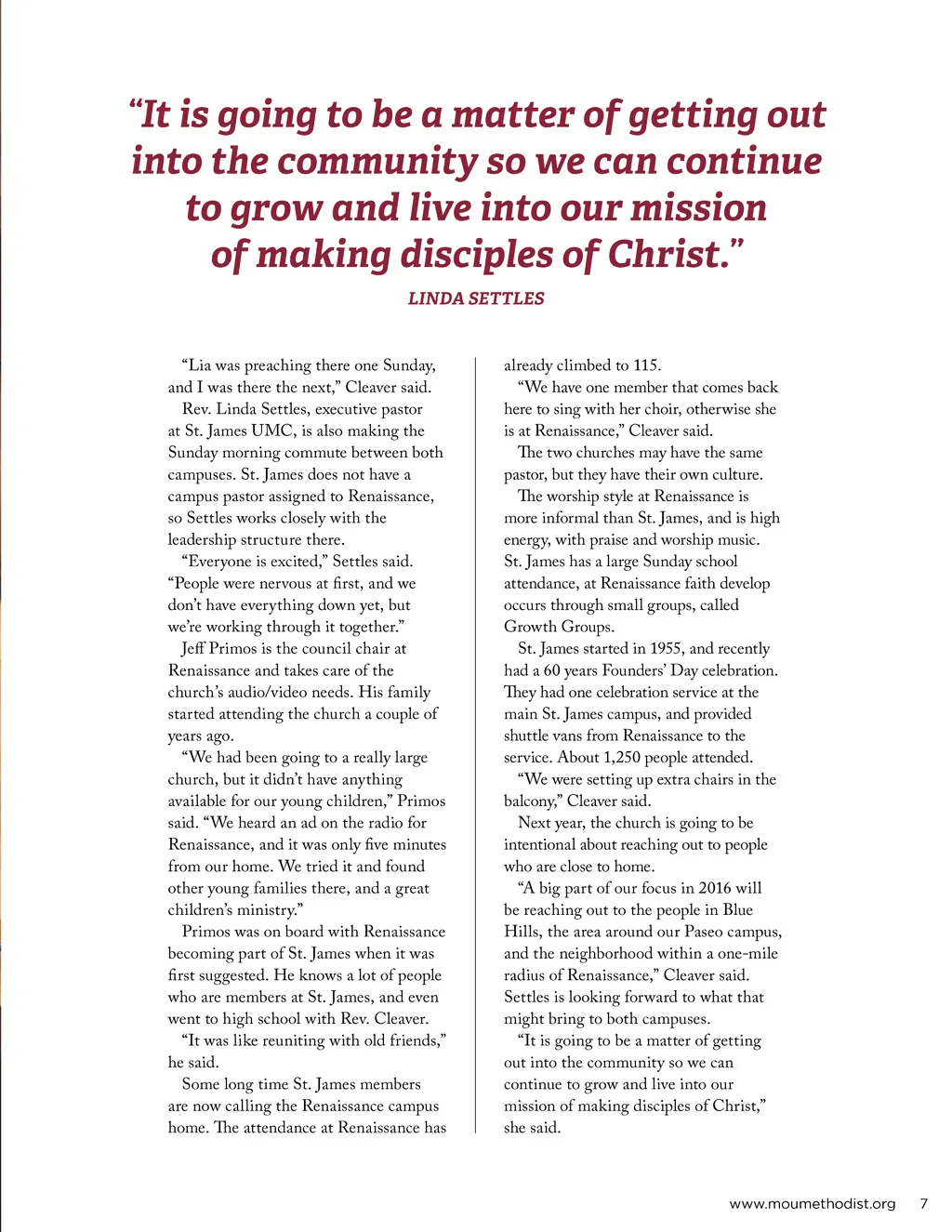 “It is going to be a matter of getting out into the community so we can continue to grow and live into our mission of making disciples of Christ.”

LINDA SETTLES

“Lia was preaching there one Sunday, and I was there the next,” Cleaver said.

Rev. Linda Settles, executive pastor at St. James UMC, is also making the Sunday morning commute between both campuses. St. James does not have a campus pastor assigned to Renaissance, so Settles works closely with the leadership structure there.

“Everyone is excited,” Settles said. “People were nervous at first, and we don’t have everything down yet, but we’re working through it together.”

Jeff Primos is the council chair at Renaissance and takes care of the church’s audio/video needs. His family started attending the church a couple of years ago.

“We had been going to a really large church, but it didn’t have anything available for our young children,” Primos said. “We heard an ad on the radio for Renaissance, and it was only five minutes from our home. We tried it and found other young families there, and a great children’s ministry.”

Primos was on board with Renaissance becoming part of St. James when it was first suggested. He knows a lot of people who are members at St. James, and even went to high school with Rev. Cleaver.

“It was like reuniting with old friends,” he said.

Some long time St. James members are now calling the Renaissance campus home. The attendance at Renaissance has already climbed to 115.

“We have one member that comes back here to sing with her choir, otherwise she is at Renaissance,” Cleaver said.

The two churches may have the same pastor, but they have their own culture.

The worship style at Renaissance is more informal than St. James, and is high energy, with praise and worship music. St. James has a large Sunday school attendance, at Renaissance faith develop occurs through small groups, called Growth Groups.

St. James started in 1955, and recently had a 60 years Founders’ Day celebration. They had one celebration service at the main St. James campus, and provided shuttle vans from Renaissance to the service. About 1,250 people attended.

“We were setting up extra chairs in the balcony,” Cleaver said.

Next year, the church is going to be intentional about reaching out to people who are close to home.

“A big part of our focus in 2016 will be reaching out to the people in Blue Hills, the area around our Paseo campus, and the neighborhood within a one-mile radius of Renaissance,” Cleaver said. Settles is looking forward to what that might bring to both campuses.

“It is going to be a matter of getting out into the community so we can continue to grow and live into our mission of making disciples of Christ,” she said.

www.moumethodist.org 7